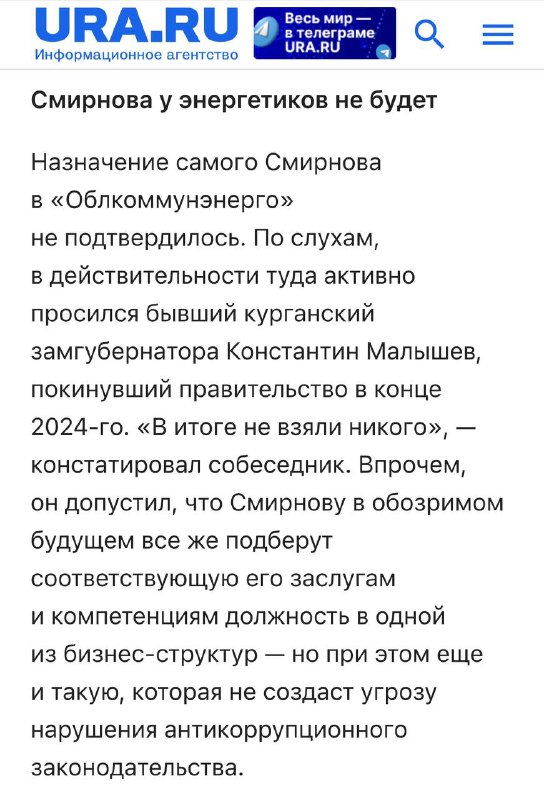 URA.RU
Информационное агентство

Весь мир — в телеграме URA.RU

Смирнова у энергетиков не будет

Назначение самого Смирнова в «Облкоммунэнерго» не подтвердилось. По слухам, в действительности туда активно просился бывший курганский замгубернатора Константин Малышев, покинувший правительство в конце 2024-го. «В итоге не взяли никого», — констатировал собеседник. Впрочем, он допустил, что Смирнову в обозримом будущем все же подберут соответствующую его заслугам и компетенциям должность в одной из бизнес-структур — но при этом еще и такую, которая не создаст угрозу нарушения антикоррупционного законодательства.